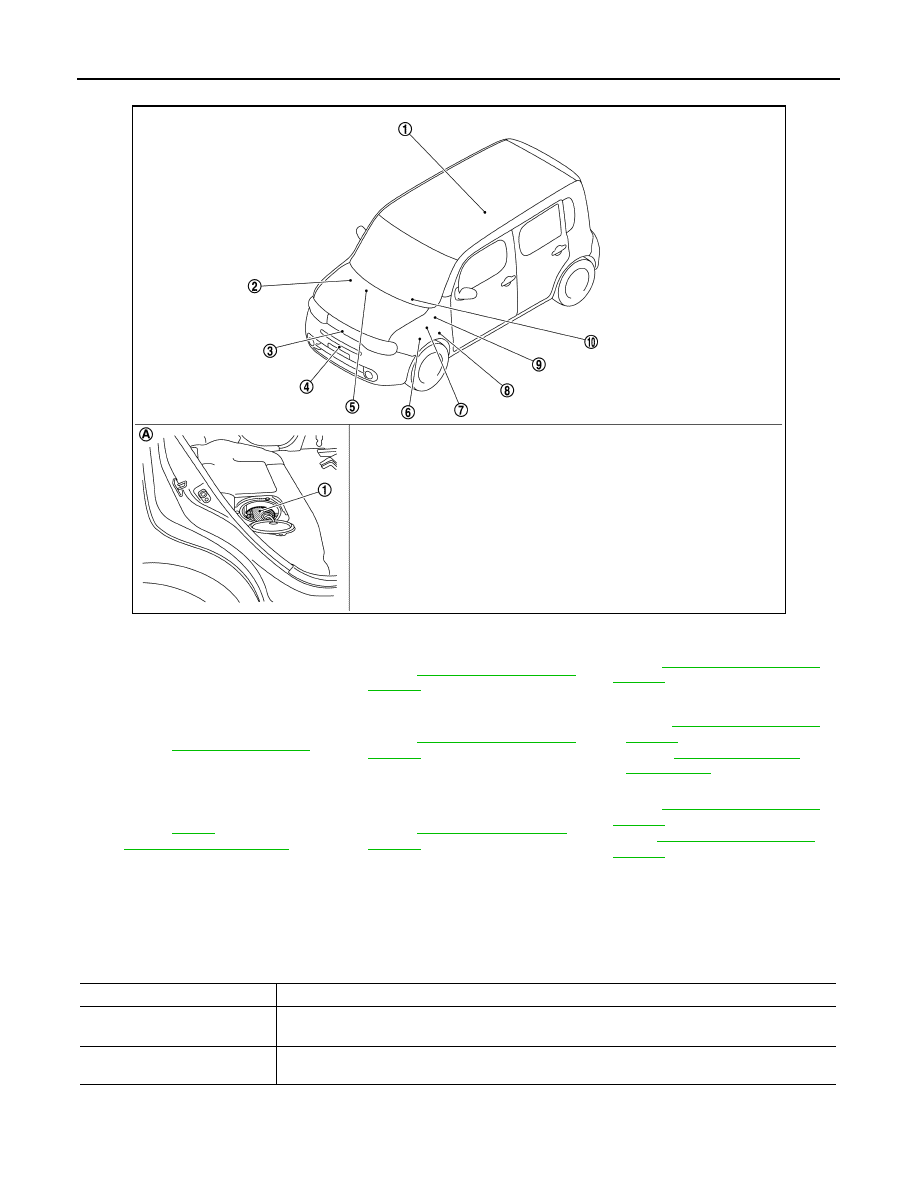 ①

②

③

④

⑤

⑥

⑦

⑧

⑨

⑩

Ⓐ

①